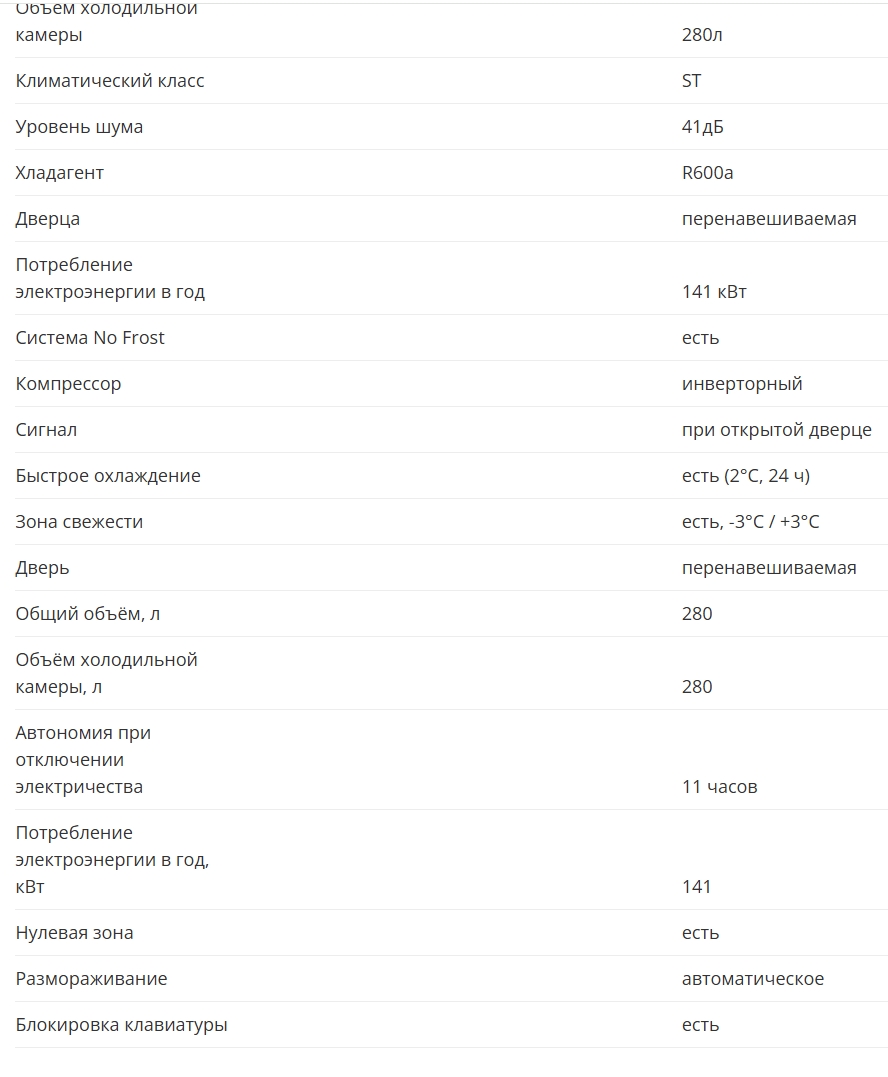 | | |
|---|---|
| Объем холодильной камеры | 280л |
| Климатический класс | ST |
| Уровень шума | 41дБ |
| Хладагент | R600a |
| Дверца | перенавешиваемая |
| Потребление электроэнергии в год | 141 кВт |
| Система No Frost | есть |
| Компрессор | инверторный |
| Сигнал | при открытой дверце |
| Быстрое охлаждение | есть (2°C, 24 ч) |
| Зона свежести | есть, -3°C / +3°C |
| Дверь | перенавешиваемая |
| Общий объём, л | 280 |
| Объём холодильной камеры, л | 280 |
| Автономия при отключении электричества | 11 часов |
| Потребление электроэнергии в год, кВт | 141 |
| Нулевая зона | есть |
| Размораживание | автоматическое |
| Блокировка клавиатуры | есть |